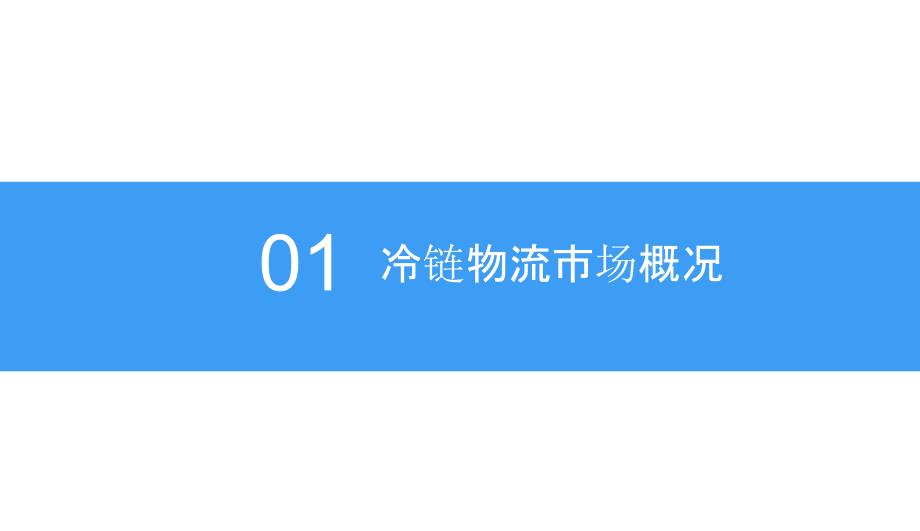 01 冷链物流市场概况